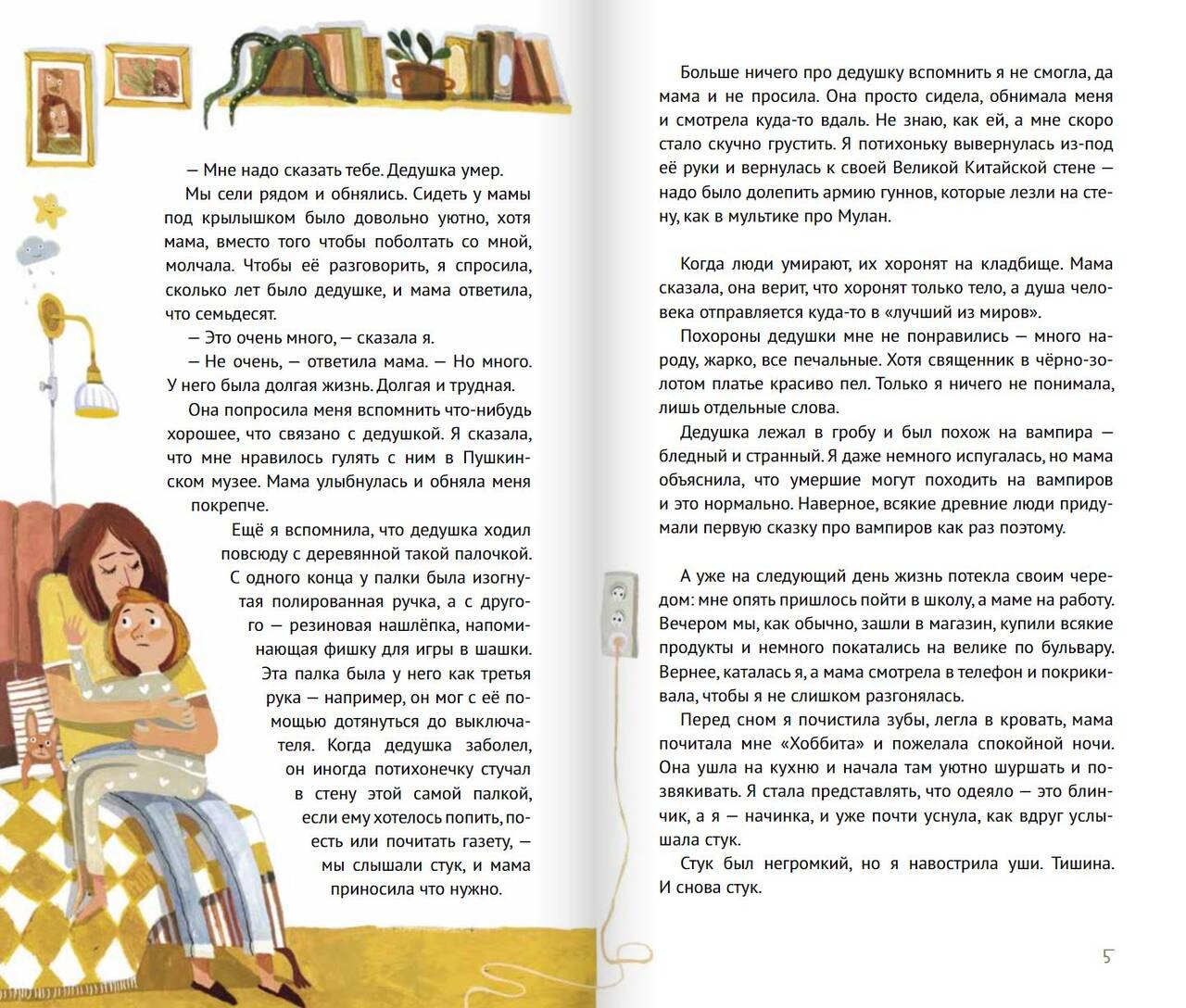 — Мне надо сказать тебе. Дедушка умер.

Мы сели рядом и обнялись. Сидеть у мамы под крылышком было довольно уютно, хотя мама, вместо того чтобы поболтать со мной, молчала. Чтобы её разговорить, я спросила, сколько лет было дедушке, и мама ответила, что семьдесят.

— Это очень много, — сказала я.

— Не очень, — ответила мама. — Но много. У него была долгая жизнь. Долгая и трудная.

Она попросила меня вспомнить что-нибудь хорошее, что связано с дедушкой. Я сказала, что мне нравилось гулять с ним в Пушкинском музее. Мама улыбнулась и обняла меня покрепче.

Ещё я вспомнила, что дедушка ходил повсюду с деревянной такой палочкой. С одного конца у палки была изогнутая полированная ручка, а с другого — резиновая нашлёпка, напоминающая фишку для игры в шашки. Эта палка была у него как третья рука — например, он мог с её помощью дотянуться до выключателя. Когда дедушка заболел, он иногда потихонечку стучал в стену этой самой палкой, если ему хотелось попить, поесть или почитать газету, — мы слышали стук, и мама приносила что нужно.

Больше ничего про дедушку вспомнить я не смогла, да мама и не просила. Она просто сидела, обнимала меня и смотрела куда-то вдаль. Не знаю, как ей, а мне скоро стало скучно грустить. Я потихоньку вывернулась из-под её руки и вернулась к своей Великой Китайской стене — надо было долепить армию гуннов, которые лезли на стену, как в мультике про Мулан.

Когда люди умирают, их хоронят на кладбище. Мама сказала, она верит, что хоронят только тело, а душа человека отправляется куда-то в «лучший из миров».

Похороны дедушки мне не понравились — много народу, жарко, все печальные. Хотя священник в чёрно-золотом платье красиво пел. Только я ничего не понимала, лишь отдельные слова.

Дедушка лежал в гробу и был похож на вампира — бледный и странный. Я даже немного испугалась, но мама объяснила, что умершие могут походить на вампиров и это нормально. Наверное, всякие древние люди придумали первую сказку про вампиров как раз поэтому.

А уже на следующий день жизнь потекла своим чередом: мне опять пришлось пойти в школу, а маме на работу. Вечером мы, как обычно, зашли в магазин, купили всякие продукты и немного покатались на велике по бульвару. Вернее, каталась я, а мама смотрела в телефон и покрикивала, чтобы я не слишком разгонялась.

Перед сном я почистила зубы, легла в кровать, мама почитала мне «Хоббита» и пожелала спокойной ночи. Она ушла на кухню и начала там уютно шуршать и позвякивать. Я стала представлять, что одеяло — это блинчик, а я — начинка, и уже почти уснула, как вдруг услышала стук.

Стук был негромкий, но я навострила уши. Тишина. И снова стук.

5